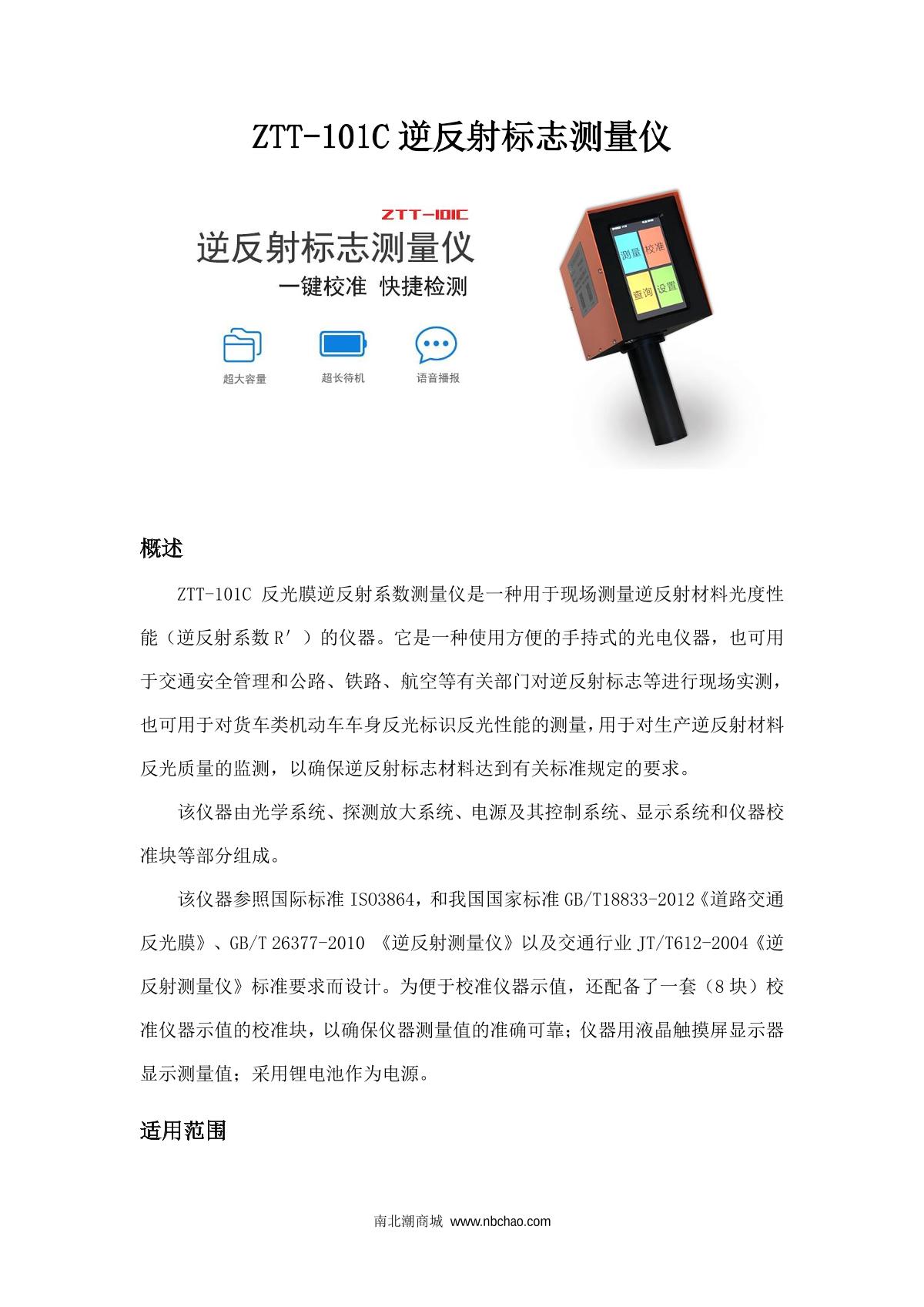 ZTT-101C 逆反射标志测量仪

ZTT-101C

逆反射标志测量仪

一键校准 快捷检测

超大容量

超长待机

语音播报

测量

校准

查询

设置

概述

ZTT-101C 反光膜逆反射系数测量仪是一种用于现场测量逆反射材料光度性能（逆反射系数 R′）的仪器。它是一种使用方便的手持式的光电仪器，也可用于交通安全管理和公路、铁路、航空等有关部门对逆反射标志等进行现场实测，也可用于对货车类机动车车身反光标识反光性能的测量，用于对生产逆反射材料反光质量的监测，以确保逆反射标志材料达到有关标准规定的要求。

该仪器由光学系统、探测放大系统、电源及其控制系统、显示系统和仪器校准块等部分组成。

该仪器参照国际标准 ISO3864，和我国国家标准 GB/T18833-2012《道路交通反光膜》、GB/T 26377-2010 《逆反射测量仪》以及交通行业 JT/T612-2004《逆反射测量仪》标准要求而设计。为便于校准仪器示值，还配备了一套（8 块）校准仪器示值的校准块，以确保仪器测量值的准确可靠；仪器用液晶触摸屏显示器显示测量值；采用锂电池作为电源。

适用范围

南北潮商城 www.nbchao.com